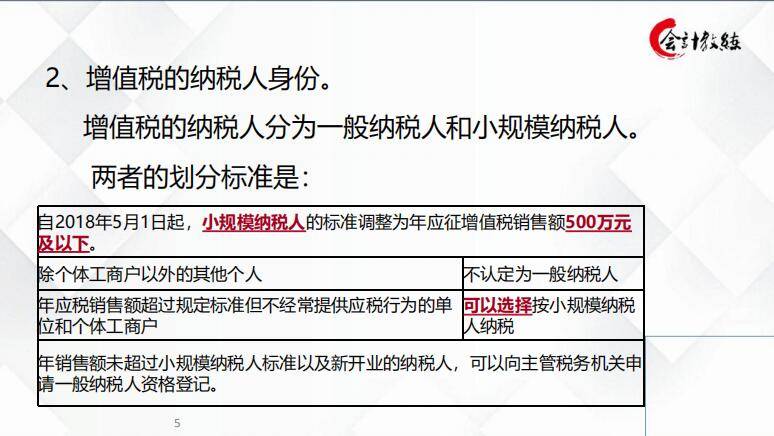 会计教练

2、增值税的纳税人身份。

增值税的纳税人分为一般纳税人和小规模纳税人。

两者的划分标准是：

| 自2018年5月1日起，小规模纳税人的标准调整为年应征增值税销售额500万元及以下。 | |
|---|---|
| 除个体工商户以外的其他个人 | 不认定为一般纳税人 |
| 年应税销售额超过规定标准但不经常提供应税行为的单位和个体工商户 | 可以选择按小规模纳税人纳税 |
| 年销售额未超过小规模纳税人标准以及新开业的纳税人，可以向主管税务机关申请一般纳税人资格登记。 | |

5